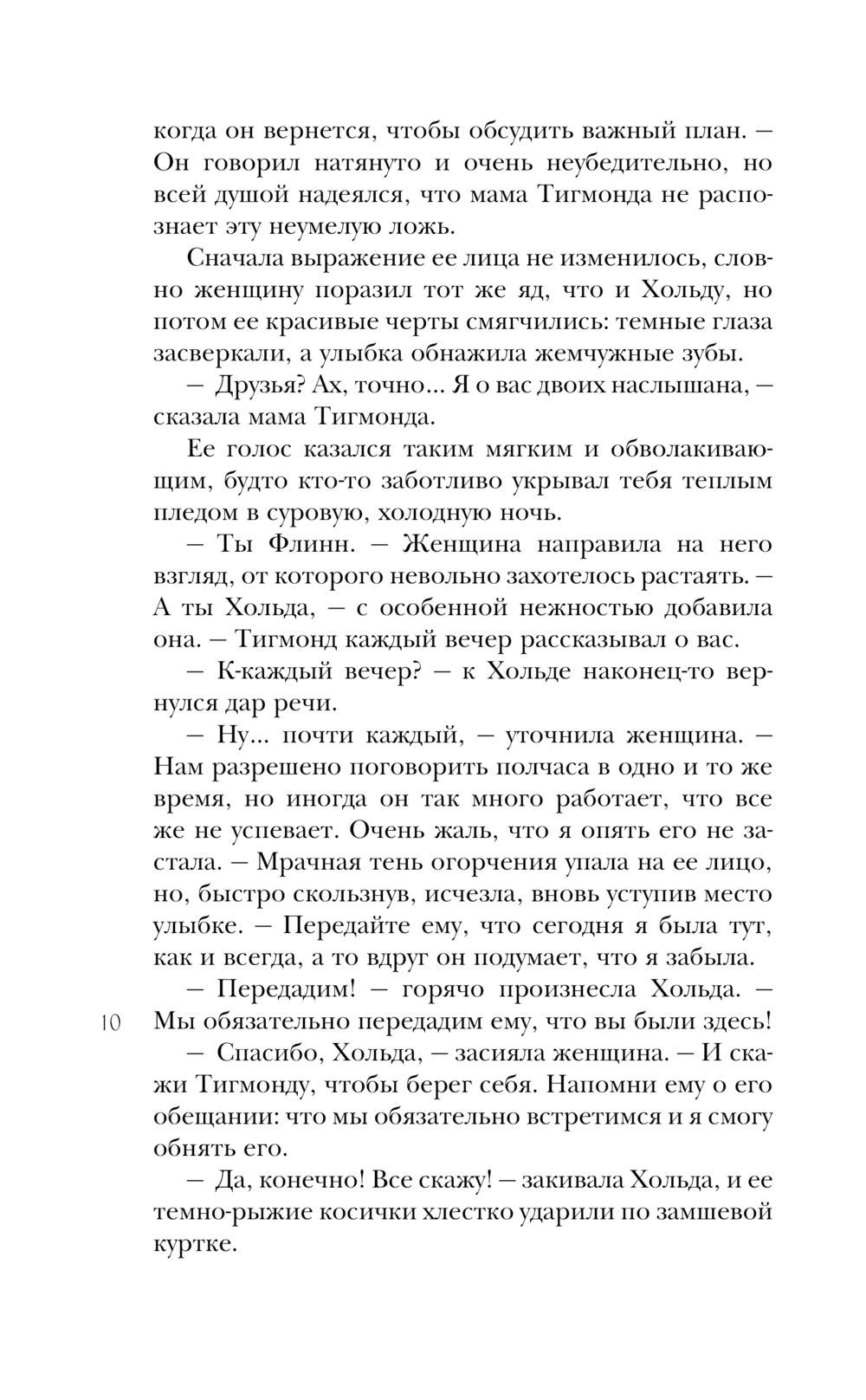 когда он вернется, чтобы обсудить важный план. — Он говорил натянуто и очень неубедительно, но всей душой надеялся, что мама Тигмонда не распознает эту неумелую ложь.

Сначала выражение ее лица не изменилось, словно женщину поразил тот же яд, что и Хольду, но потом ее красивые черты смягчились: темные глаза засверкали, а улыбка обнажила жемчужные зубы.

— Друзья? Ах, точно... Я о вас двоих наслышана, — сказала мама Тигмонда.

Ее голос казался таким мягким и обволакивающим, будто кто-то заботливо укрывал тебя теплым пледом в суровую, холодную ночь.

— Ты Флинн. — Женщина направила на него взгляд, от которого невольно захотелось растаять. — А ты Хольда, — с особенной нежностью добавила она. — Тигмонд каждый вечер рассказывал о вас.

— К-каждый вечер? — к Хольде наконец-то вернулся дар речи.

— Ну... почти каждый, — уточнила женщина. — Нам разрешено поговорить полчаса в одно и то же время, но иногда он так много работает, что все же не успевает. Очень жаль, что я опять его не застала. — Мрачная тень огорчения упала на ее лицо, но, быстро скользнув, исчезла, вновь уступив место улыбке. — Передайте ему, что сегодня я была тут, как и всегда, а то вдруг он подумает, что я забыла.

— Передадим! — горячо произнесла Хольда. — Мы обязательно передадим ему, что вы были здесь!

10

— Спасибо, Хольда, — засияла женщина. — И скажи Тигмонду, чтобы берег себя. Напомни ему о его обещании: что мы обязательно встретимся и я смогу обнять его.

— Да, конечно! Все скажу! — закивала Хольда, и ее темно-рыжие косички хлестко ударили по замшевой куртке.